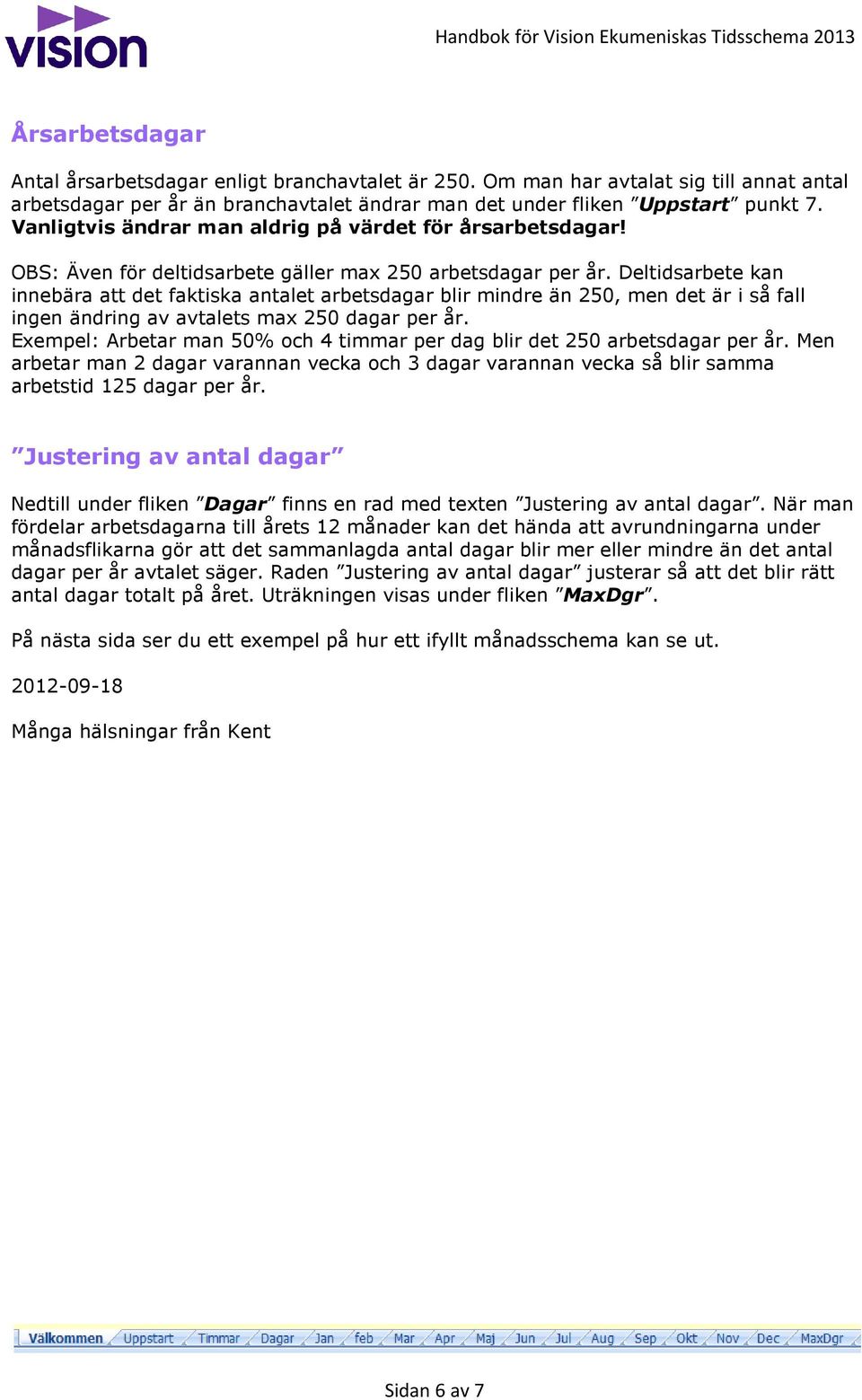 vision

Handbok för Vision Ekumeniskas Tidsschema 2013

Årsarbetsdagar

Antal årsarbetsdagar enligt branchavtalet är 250. Om man har avtalat sig till annat antal arbetsdagar per år än branchavtalet ändrar man det under fliken ”Uppstart” punkt 7. Vanligtvis ändrar man aldrig på värdet för årsarbetsdagar!

OBS: Även för deltidsarbete gäller max 250 arbetsdagar per år. Deltidsarbete kan innebära att det faktiska antalet arbetsdagar blir mindre än 250, men det är i så fall ingen ändring av avtalets max 250 dagar per år.
Exempel: Arbetar man 50% och 4 timmar per dag blir det 250 arbetsdagar per år. Men arbetar man 2 dagar varannan vecka och 3 dagar varannan vecka så blir samma arbetstid 125 dagar per år.

”Justering av antal dagar”

Nedtill under fliken ”Dagar” finns en rad med texten ”Justering av antal dagar”. När man fördelar arbetsdagarna till årets 12 månader kan det hända att avrundningarna under månadsflikarna gör att det sammanlagda antal dagar blir mer eller mindre än det antal dagar per år avtalet säger. Raden ”Justering av antal dagar” justerar så att det blir rätt antal dagar totalt på året. Uträkningen visas under fliken ”MaxDgr”.

På nästa sida ser du ett exempel på hur ett ifyllt månadsschema kan se ut.

2012-09-18

Många hälsningar från Kent

Välkommen Uppstart Timmar Dagar Jan feb Mar Apr Maj Jun Jul Aug Sep Okt Nov Dec MaxDgr

Sidan 6 av 7